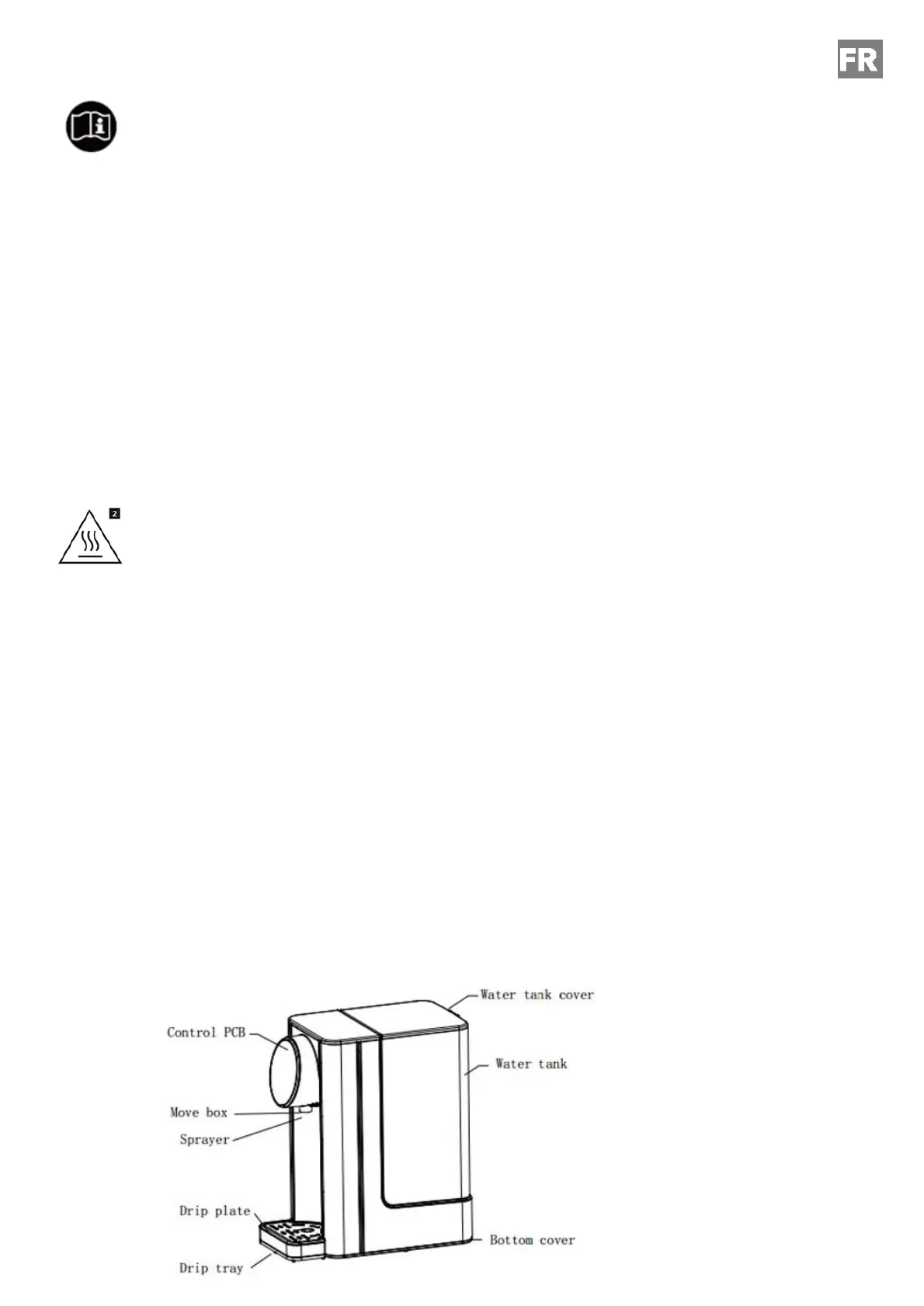 FR

2

Water tank cover

Control PCB

Water tank

Move box

Sprayer

Drip plate

Bottom cover

Drip tray